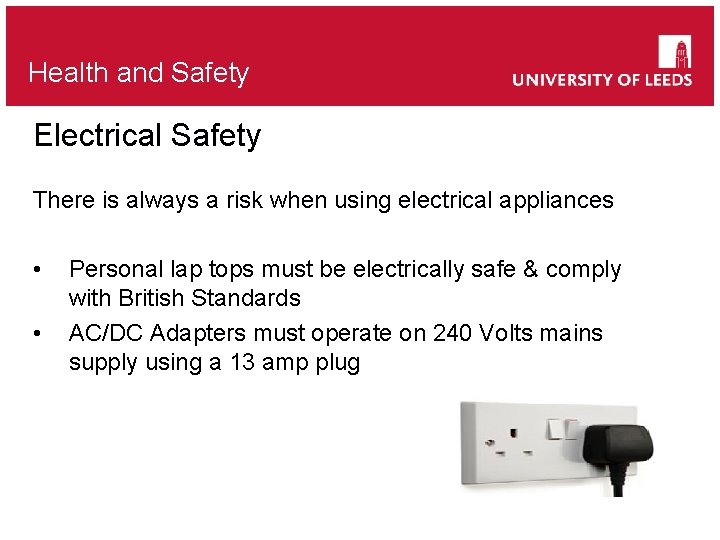 Health and Safety

UNIVERSITY OF LEEDS

Electrical Safety

There is always a risk when using electrical appliances

• Personal lap tops must be electrically safe & comply with British Standards
• AC/DC Adapters must operate on 240 Volts mains supply using a 13 amp plug